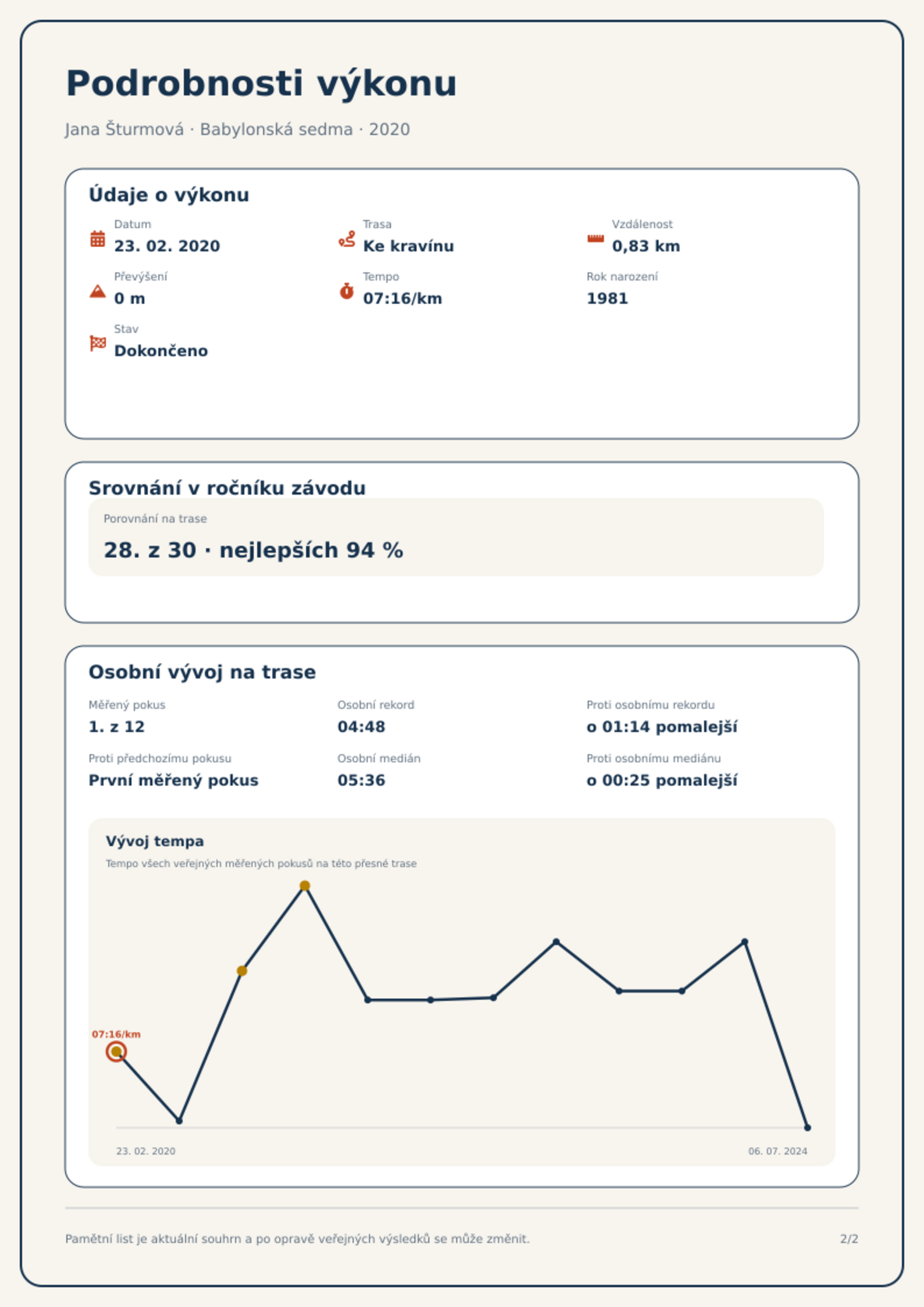 Podrobnosti výkonu

Jana Šturmová · Babylonská sedma · 2020

Údaje o výkonu

Datum
23. 02. 2020

Trasa
Ke kravínu

Vzdálenost
0,83 km

Převýšení
0 m

Tempo
07:16/km

Rok narození
1981

Stav
Dokončeno

Srovnání v ročníku závodu

Porovnání na trase
28. z 30 · nejlepších 94 %

Osobní vývoj na trase

Měřený pokus
1. z 12

Osobní rekord
04:48

Proti osobnímu rekordu
o 01:14 pomalejší

Proti předchozímu pokusu
První měřený pokus

Osobní medián
05:36

Proti osobnímu mediánu
o 00:25 pomalejší

Vývoj tempa
Tempo všech veřejných měřených pokusů na této přesné trase

07:16/km

23. 02. 2020
06. 07. 2024

Pamětní list je aktuální souhrn a po opravě veřejných výsledků se může změnit.
2/2